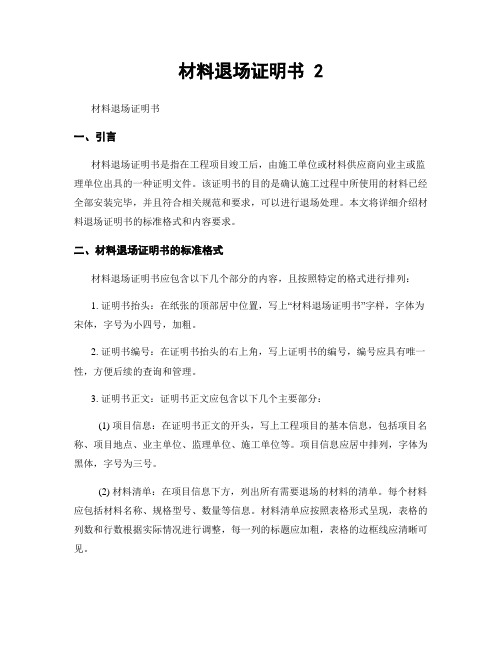 材料退场证明书 2

材料退场证明书

一、引言

材料退场证明书是指在工程项目竣工后，由施工单位或材料供应商向业主或监理单位出具的一种证明文件。该证明书的目的是确认施工过程中所使用的材料已经全部安装完毕，并且符合相关规范和要求，可以进行退场处理。本文将详细介绍材料退场证明书的标准格式和内容要求。

二、材料退场证明书的标准格式

材料退场证明书应包含以下几个部分的内容，且按照特定的格式进行排列：

1. 证明书抬头：在纸张的顶部居中位置，写上“材料退场证明书”字样，字体为宋体，字号为小四号，加粗。

2. 证明书编号：在证明书抬头的右上角，写上证明书的编号，编号应具有唯一性，方便后续的查询和管理。

3. 证明书正文：证明书正文应包含以下几个主要部分：

(1) 项目信息：在证明书正文的开头，写上工程项目的基本信息，包括项目名称、项目地点、业主单位、监理单位、施工单位等。项目信息应居中排列，字体为黑体，字号为三号。

(2) 材料清单：在项目信息下方，列出所有需要退场的材料的清单。每个材料应包括材料名称、规格型号、数量等信息。材料清单应按照表格形式呈现，表格的列数和行数根据实际情况进行调整，每一列的标题应加粗，表格的边框线应清晰可见。